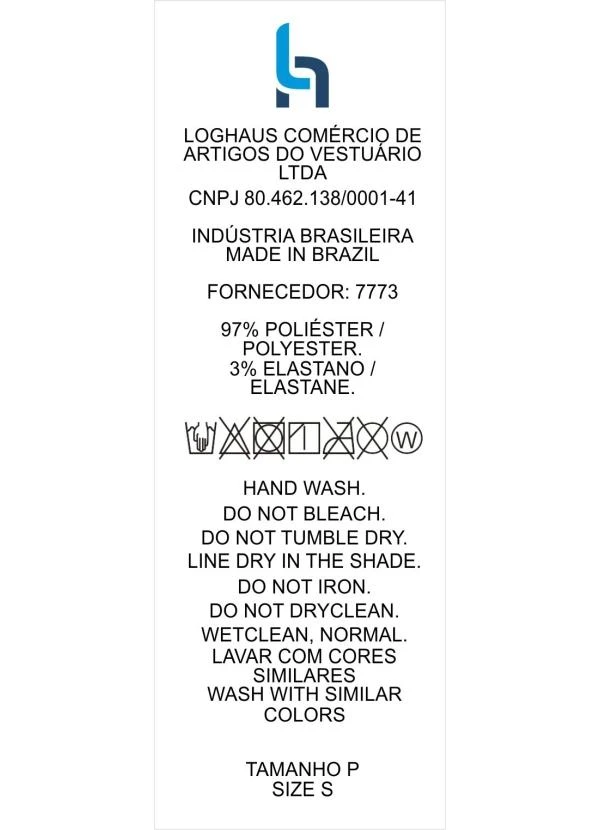 LOGHAUS COMÉRCIO DE ARTIGOS DO VESTUÁRIO LTDA

CNPJ 80.462.138/0001-41

INDÚSTRIA BRASILEIRA
MADE IN BRAZIL

FORNECEDOR: 7773

97% POLIÉSTER / POLYESTER.
3% ELASTANO / ELASTANE.

W

HAND WASH.
DO NOT BLEACH.
DO NOT TUMBLE DRY.
LINE DRY IN THE SHADE.
DO NOT IRON.
DO NOT DRYCLEAN.
WETCLEAN, NORMAL.
LAVAR COM CORES SIMILARES
WASH WITH SIMILAR COLORS

TAMANHO P
SIZE S